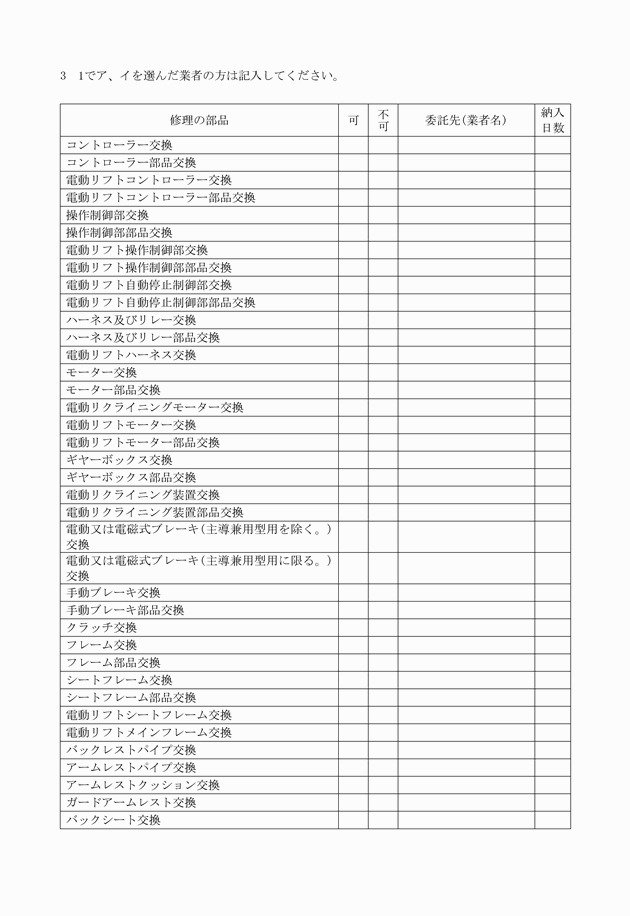 3　1でア、イを選んだ業者の方は記入してください。

| 修理の部品 | 可 | 不可 | 委託先(業者名) | 納入日数 |
|---|---|---|---|---|
| コントローラー交換 | | | | |
| コントローラー部品交換 | | | | |
| 電動リフトコントローラー交換 | | | | |
| 電動リフトコントローラー部品交換 | | | | |
| 操作制御部交換 | | | | |
| 操作制御部部品交換 | | | | |
| 電動リフト操作制御部交換 | | | | |
| 電動リフト操作制御部部品交換 | | | | |
| 電動リフト自動停止制御部交換 | | | | |
| 電動リフト自動停止制御部部品交換 | | | | |
| ハーネス及びリレー交換 | | | | |
| ハーネス及びリレー部品交換 | | | | |
| 電動リフトハーネス交換 | | | | |
| モーター交換 | | | | |
| モーター部品交換 | | | | |
| 電動リクライニングモーター交換 | | | | |
| 電動リフトモーター交換 | | | | |
| 電動リフトモーター部品交換 | | | | |
| ギヤーボックス交換 | | | | |
| ギヤーボックス部品交換 | | | | |
| 電動リクライニング装置交換 | | | | |
| 電動リクライニング装置部品交換 | | | | |
| 電動又は電磁式ブレーキ(主導兼用型用を除く。)交換 | | | | |
| 電動又は電磁式ブレーキ(主導兼用型用に限る。)交換 | | | | |
| 手動ブレーキ交換 | | | | |
| 手動ブレーキ部品交換 | | | | |
| クラッチ交換 | | | | |
| フレーム交換 | | | | |
| フレーム部品交換 | | | | |
| シートフレーム交換 | | | | |
| シートフレーム部品交換 | | | | |
| 電動リフトシートフレーム交換 | | | | |
| 電動リフトメインフレーム交換 | | | | |
| バックレストパイプ交換 | | | | |
| アームレストパイプ交換 | | | | |
| アームレストクッション交換 | | | | |
| ガードアームレスト交換 | | | | |
| バックシート交換 | | | | |